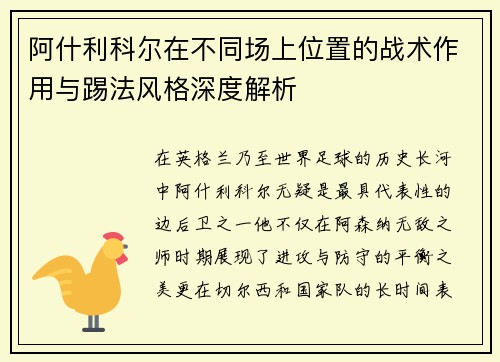 阿什利科尔在不同场上位置的战术作用与踢法风格深度解析

在英格兰乃至世界足球的历史长河中阿什利科尔无疑是最具代表性的边后卫之一他不仅在阿森纳无敌之师时期展现了进攻与防守的平衡之美更在切尔西和国家队的长时间表